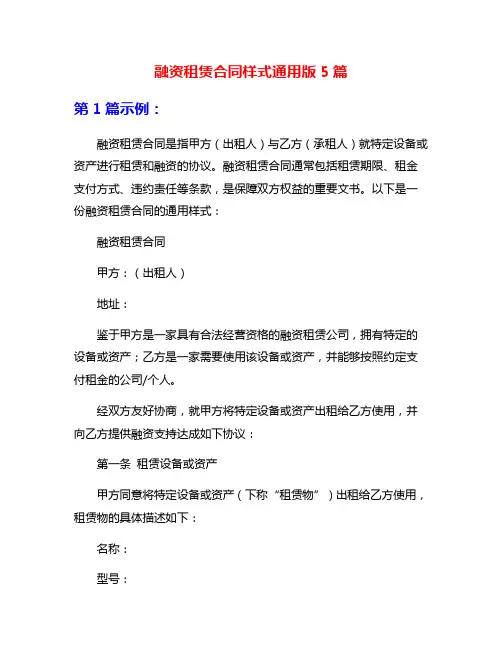 融资租赁合同样式通用版 5 篇

第 1 篇示例：

融资租赁合同是指甲方（出租人）与乙方（承租人）就特定设备或资产进行租赁和融资的协议。融资租赁合同通常包括租赁期限、租金支付方式、违约责任等条款，是保障双方权益的重要文书。以下是一份融资租赁合同的通用样式：

融资租赁合同

甲方：（出租人）

地址：

鉴于甲方是一家具有合法经营资格的融资租赁公司，拥有特定的设备或资产；乙方是一家需要使用该设备或资产，并能够按照约定支付租金的公司/个人。

经双方友好协商，就甲方将特定设备或资产出租给乙方使用，并向乙方提供融资支持达成如下协议：

第一条 租赁设备或资产

甲方同意将特定设备或资产（下称“租赁物”）出租给乙方使用，租赁物的具体描述如下：

名称：

型号：